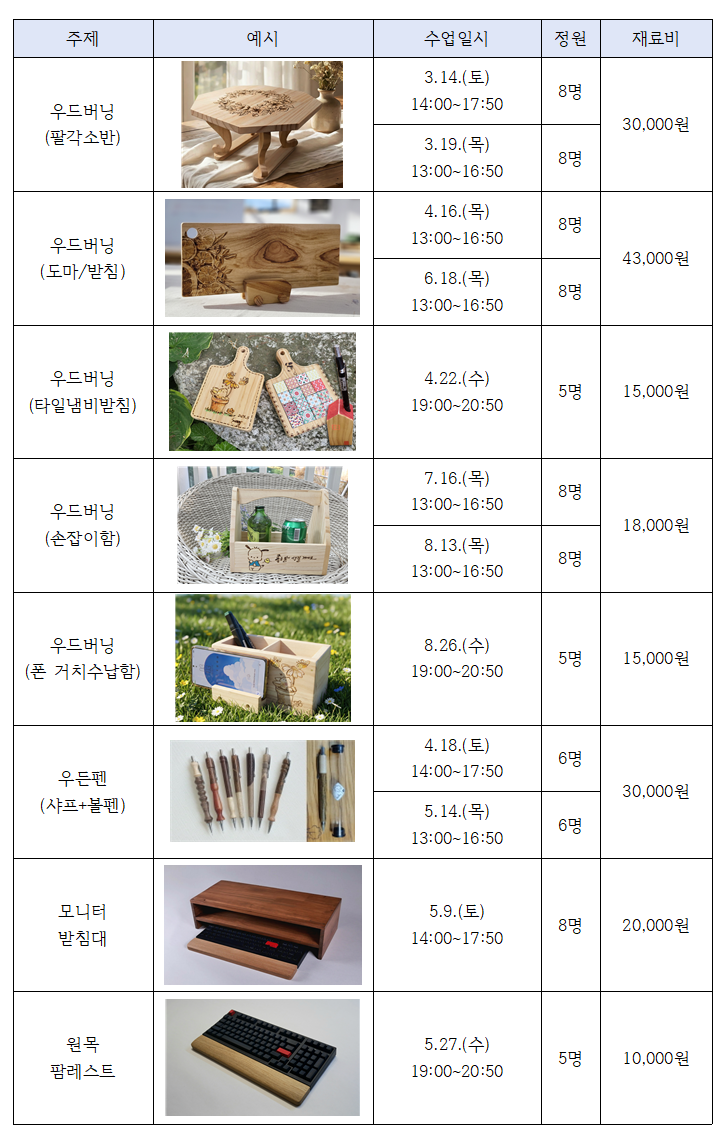 | 주제 | 예시 | 수업일시 | 정원 | 재료비 |
|---|---|---|---|---|
| 우드버닝 (팔각소반) | | 3.14.(토) 14:00~17:50 | 8명 | 30,000원 |
| | | 3.19.(목) 13:00~16:50 | 8명 | |
| 우드버닝 (도마/받침) | | 4.16.(목) 13:00~16:50 | 8명 | 43,000원 |
| | | 6.18.(목) 13:00~16:50 | 8명 | |
| 우드버닝 (타일냄비받침) | | 4.22.(수) 19:00~20:50 | 5명 | 15,000원 |
| 우드버닝 (손잡이함) | | 7.16.(목) 13:00~16:50 | 8명 | 18,000원 |
| | | 8.13.(목) 13:00~16:50 | 8명 | |
| 우드버닝 (폰 거치수납함) | | 8.26.(수) 19:00~20:50 | 5명 | 15,000원 |
| 우든펜 (샤프+볼펜) | | 4.18.(토) 14:00~17:50 | 6명 | 30,000원 |
| | | 5.14.(목) 13:00~16:50 | 6명 | |
| 모니터 받침대 | | 5.9.(토) 14:00~17:50 | 8명 | 20,000원 |
| 원목 팜레스트 | | 5.27.(수) 19:00~20:50 | 5명 | 10,000원 |